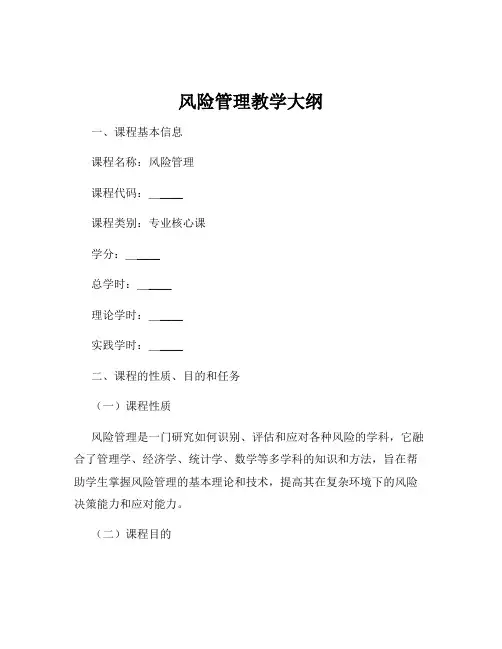 风险管理教学大纲

一、课程基本信息

课程名称：风险管理

课程代码：______

课程类别：专业核心课

学分：______

总学时：______

理论学时：______

实践学时：______

二、课程的性质、目的和任务

（一）课程性质

风险管理是一门研究如何识别、评估和应对各种风险的学科，它融合了管理学、经济学、统计学、数学等多学科的知识和方法，旨在帮助学生掌握风险管理的基本理论和技术，提高其在复杂环境下的风险决策能力和应对能力。

（二）课程目的